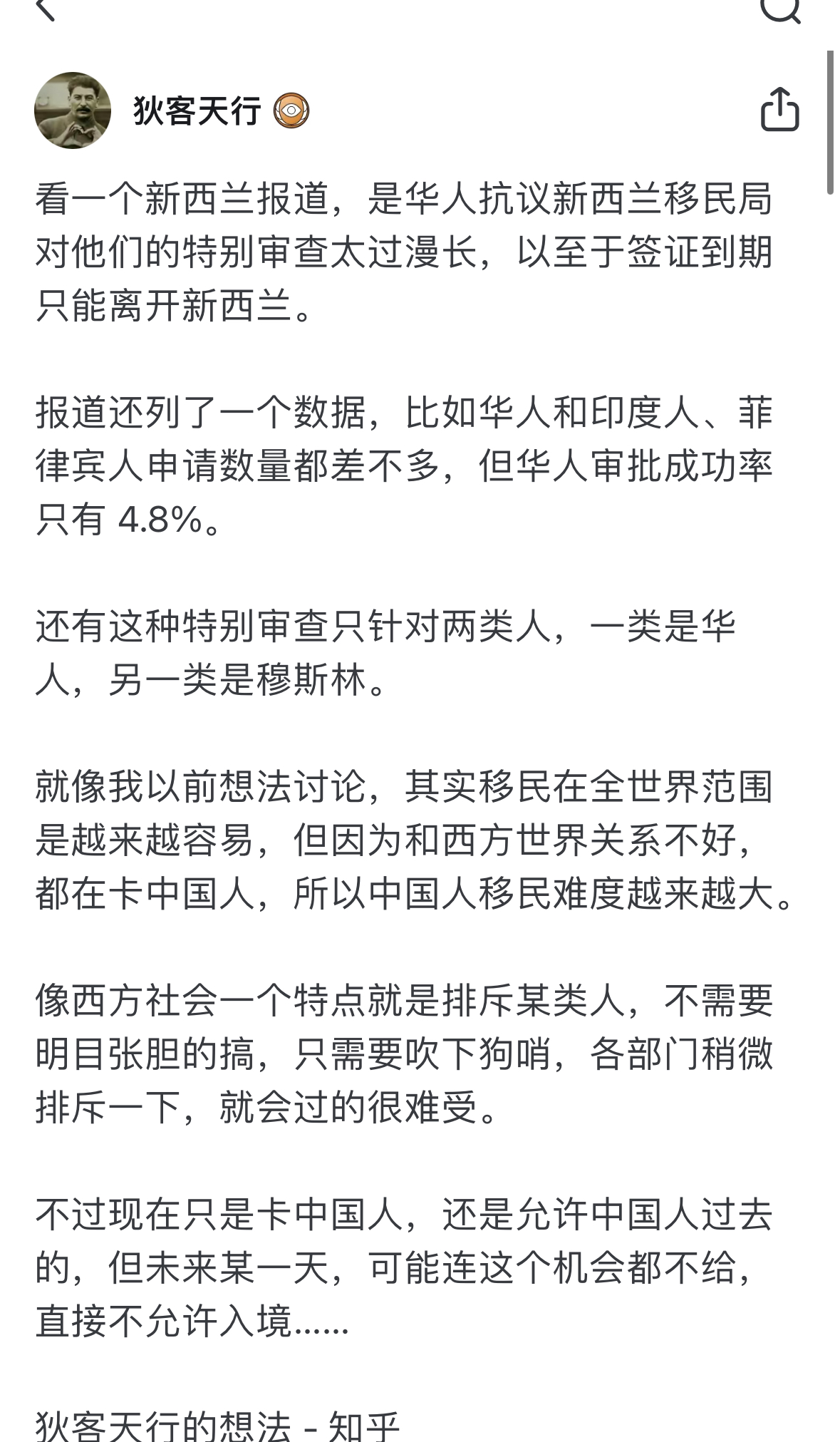 狄客天行

看一个新西兰报道，是华人抗议新西兰移民局对他们的特别审查太过漫长，以至于签证到期只能离开新西兰。

报道还列了一个数据，比如华人和印度人、菲律宾人申请数量都差不多，但华人审批成功率只有 4.8%。

还有这种特别审查只针对两类人，一类是华人，另一类是穆斯林。

就像我以前想法讨论，其实移民在全世界范围是越来越容易，但因为和西方世界关系不好，都在卡中国人，所以中国人移民难度越来越大。

像西方社会一个特点就是排斥某类人，不需要明目张胆的搞，只需要吹下狗哨，各部门稍微排斥一下，就会过的很难受。

不过现在只是卡中国人，还是允许中国人过去的，但未来某一天，可能连这个机会都不给，直接不允许入境......

狄客天行的想法 - 知乎